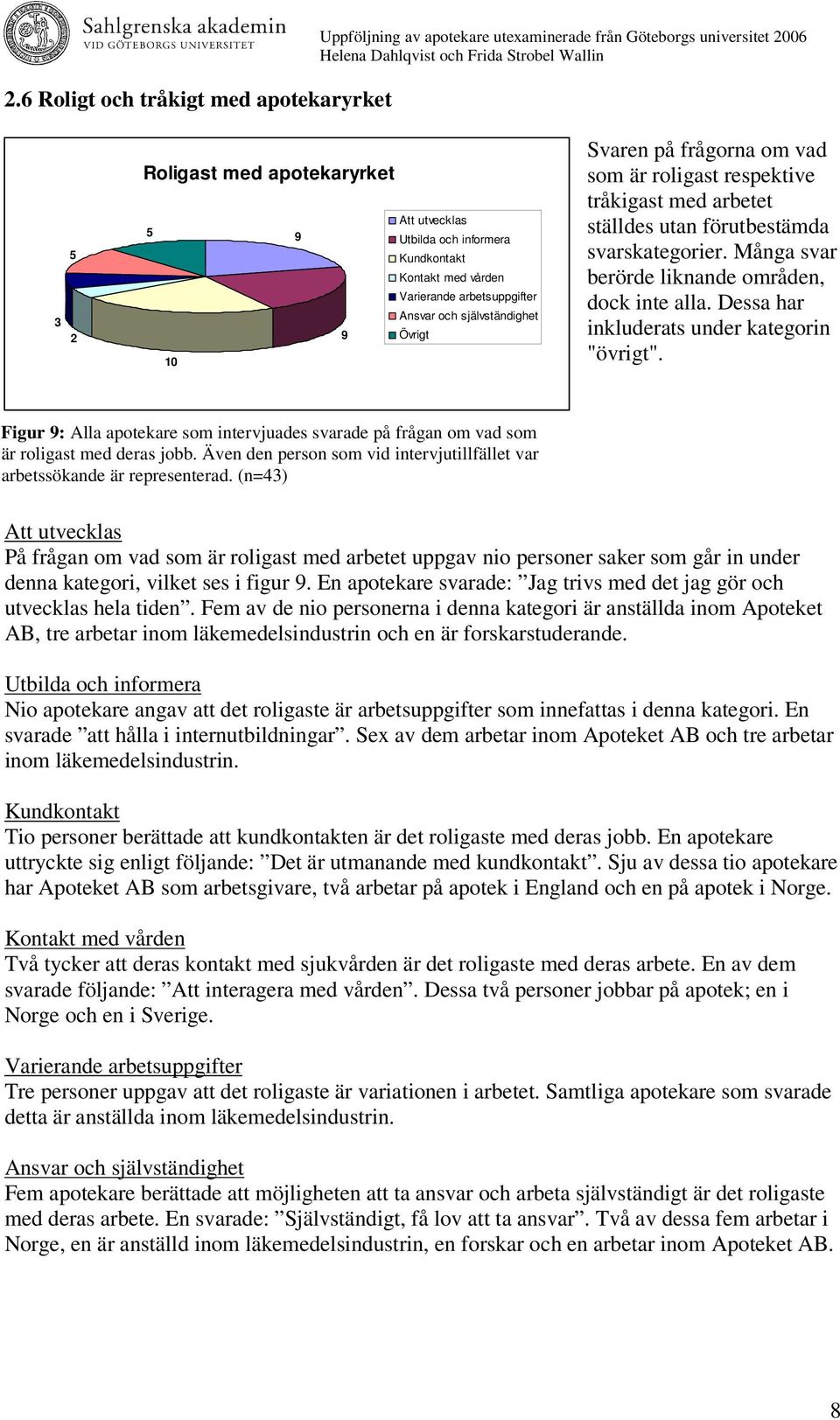 Sahlgrenska akademin
VID GÖTEBORGS UNIVERSITET

Uppföljning av apotekare utexaminerade från Göteborgs universitet 2006
Helena Dahlqvist och Frida Strobel Wallin

2.6 Roligt och tråkigt med apotekaryrket

Roligast med apotekaryrket

5
9
5
3
2
9
10

Att utvecklas
Utbilda och informera
Kundkontakt
Kontakt med vården
Varierande arbetsuppgifter
Ansvar och självständighet
Övrigt

Svaren på frågorna om vad som är roligast respektive tråkigast med arbetet ställdes utan förutbestämda svarskategorier. Många svar berörde liknande områden, dock inte alla. Dessa har inkluderats under kategorin "övrigt".

Figur 9: Alla apotekare som intervjuades svarade på frågan om vad som är roligast med deras jobb. Även den person som vid intervjutillfället var arbetssökande är representerad. (n=43)

Att utvecklas
På frågan om vad som är roligast med arbetet uppgav nio personer saker som går in under denna kategori, vilket ses i figur 9. En apotekare svarade: ”Jag trivs med det jag gör och utvecklas hela tiden”. Fem av de nio personerna i denna kategori är anställda inom Apoteket AB, tre arbetar inom läkemedelsindustrin och en är forskarstuderande.

Utbilda och informera
Nio apotekare angav att det roligaste är arbetsuppgifter som innefattas i denna kategori. En svarade ”att hålla i internutbildningar”. Sex av dem arbetar inom Apoteket AB och tre arbetar inom läkemedelsindustrin.

Kundkontakt
Tio personer berättade att kundkontakten är det roligaste med deras jobb. En apotekare uttryckte sig enligt följande: ”Det är utmanande med kundkontakt”. Sju av dessa tio apotekare har Apoteket AB som arbetsgivare, två arbetar på apotek i England och en på apotek i Norge.

Kontakt med vården
Två tycker att deras kontakt med sjukvården är det roligaste med deras arbete. En av dem svarade följande: ”Att interagera med vården”. Dessa två personer jobbar på apotek; en i Norge och en i Sverige.

Varierande arbetsuppgifter
Tre personer uppgav att det roligaste är variationen i arbetet. Samtliga apotekare som svarade detta är anställda inom läkemedelsindustrin.

Ansvar och självständighet
Fem apotekare berättade att möjligheten att ta ansvar och arbeta självständigt är det roligaste med deras arbete. En svarade: ”Självständigt, få lov att ta ansvar”. Två av dessa fem arbetar i Norge, en är anställd inom läkemedelsindustrin, en forskar och en arbetar inom Apoteket AB.

8